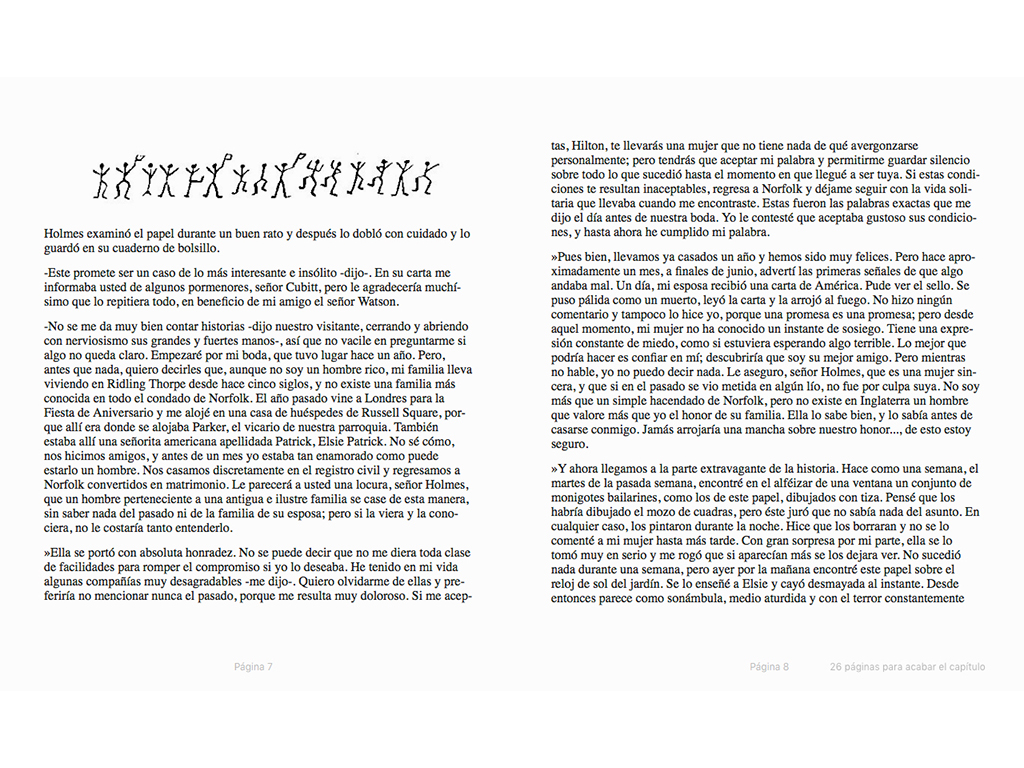 Holmes examinó el papel durante un buen rato y después lo dobló con cuidado y lo guardó en su cuaderno de bolsillo.

-Este promete ser un caso de lo más interesante e insólito -dijo-. En su carta me informaba usted de algunos pormenores, señor Cubitt, pero le agradecería muchísimo que lo repitiera todo, en beneficio de mi amigo el señor Watson.

-No se me da muy bien contar historias -dijo nuestro visitante, cerrando y abriendo con nerviosismo sus grandes y fuertes manos-, así que no vacile en preguntarme si algo no queda claro. Empezaré por mi boda, que tuvo lugar hace un año. Pero, antes que nada, quiero decirles que, aunque no soy un hombre rico, mi familia lleva viviendo en Ridling Thorpe desde hace cinco siglos, y no existe una familia más conocida en todo el condado de Norfolk. El año pasado vine a Londres para la Fiesta de Aniversario y me alojé en una casa de huéspedes de Russell Square, porque allí era donde se alojaba Parker, el vicario de nuestra parroquia. También estaba allí una señorita americana apellidada Patrick, Elsie Patrick. No sé cómo, nos hicimos amigos, y antes de un mes yo estaba tan enamorado como puede estarlo un hombre. Nos casamos discretamente en el registro civil y regresamos a Norfolk convertidos en matrimonio. Le parecerá a usted una locura, señor Holmes, que un hombre perteneciente a una antigua e ilustre familia se case de esta manera, sin saber nada del pasado ni de la familia de su esposa; pero si la viera y la conociera, no le costaría tanto entenderlo.

»Ella se portó con absoluta honradez. No se puede decir que no me diera toda clase de facilidades para romper el compromiso si yo lo deseaba. He tenido en mi vida algunas compañías muy desagradables -me dijo-. Quiero olvidarme de ellas y preferiría no mencionar nunca el pasado, porque me resulta muy doloroso. Si me aceptas, Hilton, te llevarás una mujer que no tiene nada de qué avergonzarse personalmente; pero tendrás que aceptar mi palabra y permitirme guardar silencio sobre todo lo que sucedió hasta el momento en que llegué a ser tuya. Si estas condiciones te resultan inaceptables, regresa a Norfolk y déjame seguir con la vida solitaria que llevaba cuando me encontraste. Estas fueron las palabras exactas que me dijo el día antes de nuestra boda. Yo le contesté que aceptaba gustoso sus condiciones, y hasta ahora he cumplido mi palabra.

»Pues bien, llevamos ya casados un año y hemos sido muy felices. Pero hace aproximadamente un mes, a finales de junio, advertí las primeras señales de que algo andaba mal. Un día, mi esposa recibió una carta de América. Pude ver el sello. Se puso pálida como un muerto, leyó la carta y la arrojó al fuego. No hizo ningún comentario y tampoco lo hice yo, porque una promesa es una promesa; pero desde aquel momento, mi mujer no ha conocido un instante de sosiego. Tiene una expresión constante de miedo, como si estuviera esperando algo terrible. Lo mejor que podría hacer es confiar en mí; descubriría que soy su mejor amigo. Pero mientras no hable, yo no puedo decir nada. Le aseguro, señor Holmes, que es una mujer sincera, y que si en el pasado se vio metida en algún lío, no fue por culpa suya. No soy más que un simple hacendado de Norfolk, pero no existe en Inglaterra un hombre que valore más que yo el honor de su familia. Ella lo sabe bien, y lo sabía antes de casarse conmigo. Jamás arrojaría una mancha sobre nuestro honor..., de esto estoy seguro.

»Y ahora llegamos a la parte extravagante de la historia. Hace como una semana, el martes de la pasada semana, encontré en el alféizar de una ventana un conjunto de monigotes bailarines, como los de este papel, dibujados con tiza. Pensé que los habría dibujado el mozo de cuadras, pero éste juró que no sabía nada del asunto. En cualquier caso, los pintaron durante la noche. Hice que los borraran y no se lo comenté a mi mujer hasta más tarde. Con gran sorpresa por mi parte, ella se lo tomó muy en serio y me rogó que si aparecían más se los dejara ver. No sucedió nada durante una semana, pero ayer por la mañana encontré este papel sobre el reloj de sol del jardín. Se lo enseñé a Elsie y cayó desmayada al instante. Desde entonces parece como sonámbula, medio aturdida y con el terror constantemente

Página 7

Página 8 26 páginas para acabar el capítulo